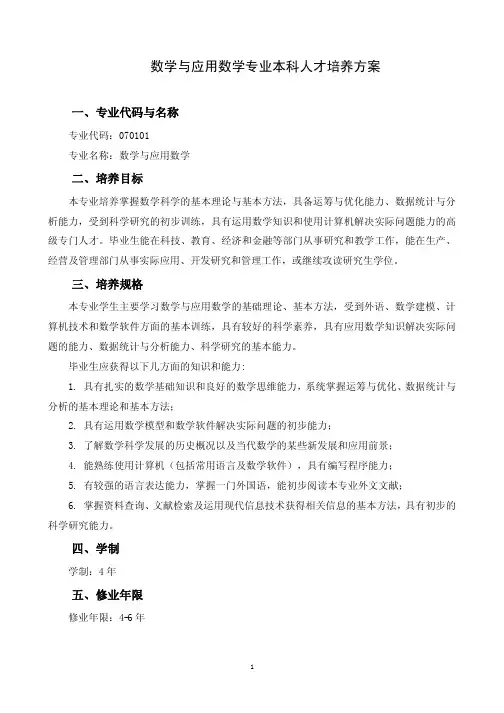 数学与应用数学专业本科人才培养方案

一、专业代码与名称

专业代码：070101

专业名称：数学与应用数学

二、培养目标

本专业培养掌握数学科学的基本理论与基本方法，具备运筹与优化能力、数据统计与分析能力，受到科学研究的初步训练，具有运用数学知识和使用计算机解决实际问题能力的高级专门人才。毕业生能在科技、教育、经济和金融等部门从事研究和教学工作，能在生产、经营及管理部门从事实际应用、开发研究和管理工作，或继续攻读研究生学位。

三、培养规格

本专业学生主要学习数学与应用数学的基础理论、基本方法，受到外语、数学建模、计算机技术和数学软件方面的基本训练，具有较好的科学素养，具有应用数学知识解决实际问题的能力、数据统计与分析能力、科学研究的基本能力。

毕业生应获得以下几方面的知识和能力：

1. 具有扎实的数学基础知识和良好的数学思维能力，系统掌握运筹与优化、数据统计与分析的基本理论和基本方法；

2. 具有运用数学模型和数学软件解决实际问题的初步能力；

3. 了解数学科学发展的历史概况以及当代数学的某些新发展和应用前景；

4. 能熟练使用计算机（包括常用语言及数学软件），具有编写程序能力；

5. 有较强的语言表达能力，掌握一门外国语，能初步阅读本专业外文文献；

6. 掌握资料查询、文献检索及运用现代信息技术获得相关信息的基本方法，具有初步的科学研究能力。

四、学制

学制：4年

五、修业年限

修业年限：4-6年

1